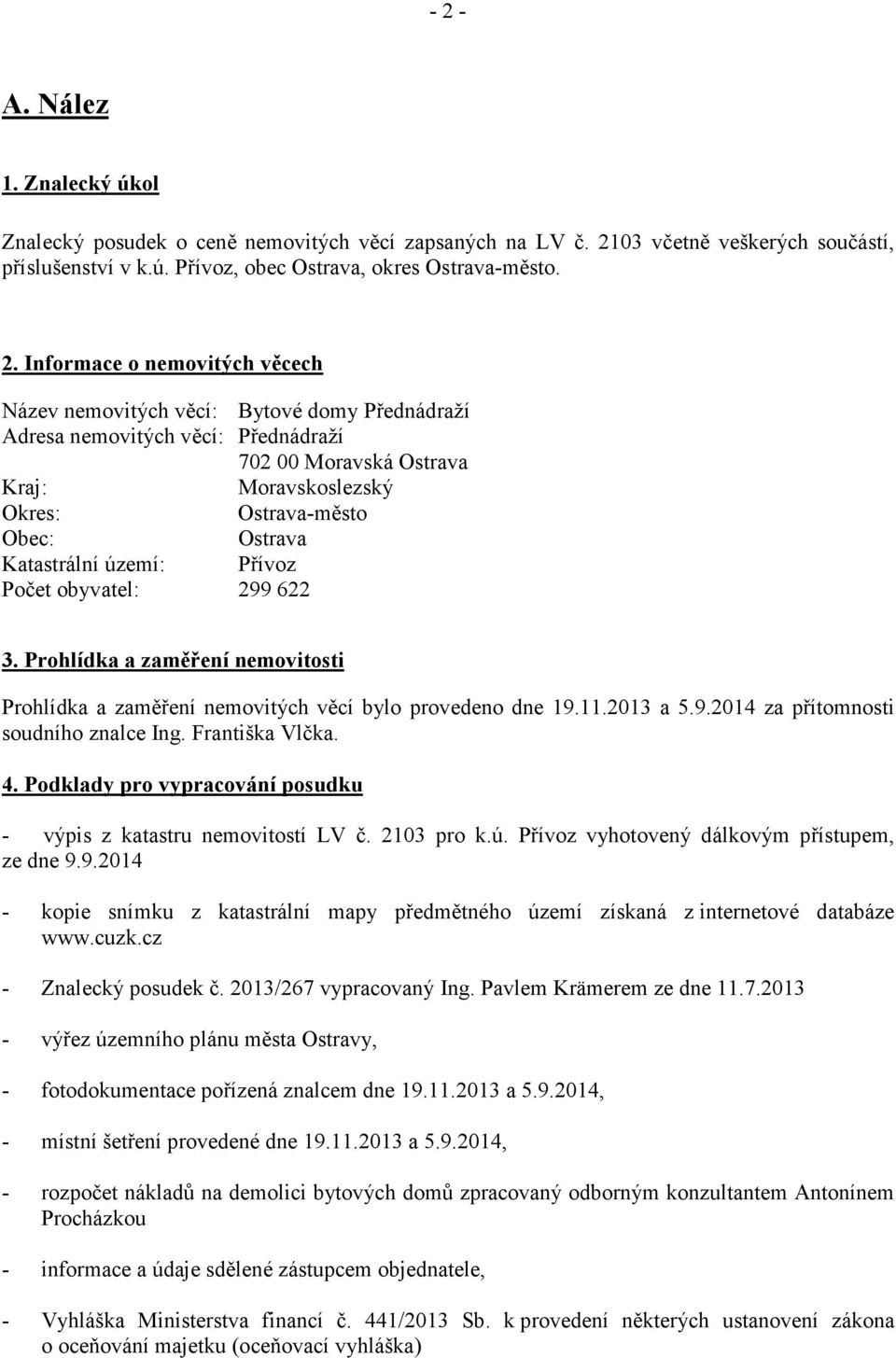 - 2 -

A. Nález

1. Znalecký úkol

Znalecký posudek o ceně nemovitých věcí zapsaných na LV č. 2103 včetně veškerých součástí, příslušenství v k.ú. Přívoz, obec Ostrava, okres Ostrava-město.

2. Informace o nemovitých věcech

Název nemovitých věcí: Bytové domy Přednádraží
Adresa nemovitých věcí: Přednádraží
702 00 Moravská Ostrava
Kraj: Moravskoslezský
Okres: Ostrava-město
Obec: Ostrava
Katastrální území: Přívoz
Počet obyvatel: 299 622

3. Prohlídka a zaměření nemovitosti

Prohlídka a zaměření nemovitých věcí bylo provedeno dne 19.11.2013 a 5.9.2014 za přítomnosti soudního znalce Ing. Františka Vlčka.

4. Podklady pro vypracování posudku

- výpis z katastru nemovitostí LV č. 2103 pro k.ú. Přívoz vyhotovený dálkovým přístupem, ze dne 9.9.2014

- kopie snímku z katastrální mapy předmětného území získaná z internetové databáze www.cuzk.cz

- Znalecký posudek č. 2013/267 vypracovaný Ing. Pavlem Krämerem ze dne 11.7.2013

- výřez územního plánu města Ostravy,

- fotodokumentace pořízená znalcem dne 19.11.2013 a 5.9.2014,

- místní šetření provedené dne 19.11.2013 a 5.9.2014,

- rozpočet nákladů na demolici bytových domů zpracovaný odborným konzultantem Antonínem Procházkou

- informace a údaje sdělené zástupcem objednatele,

- Vyhláška Ministerstva financí č. 441/2013 Sb. k provedení některých ustanovení zákona o oceňování majetku (oceňovací vyhláška)